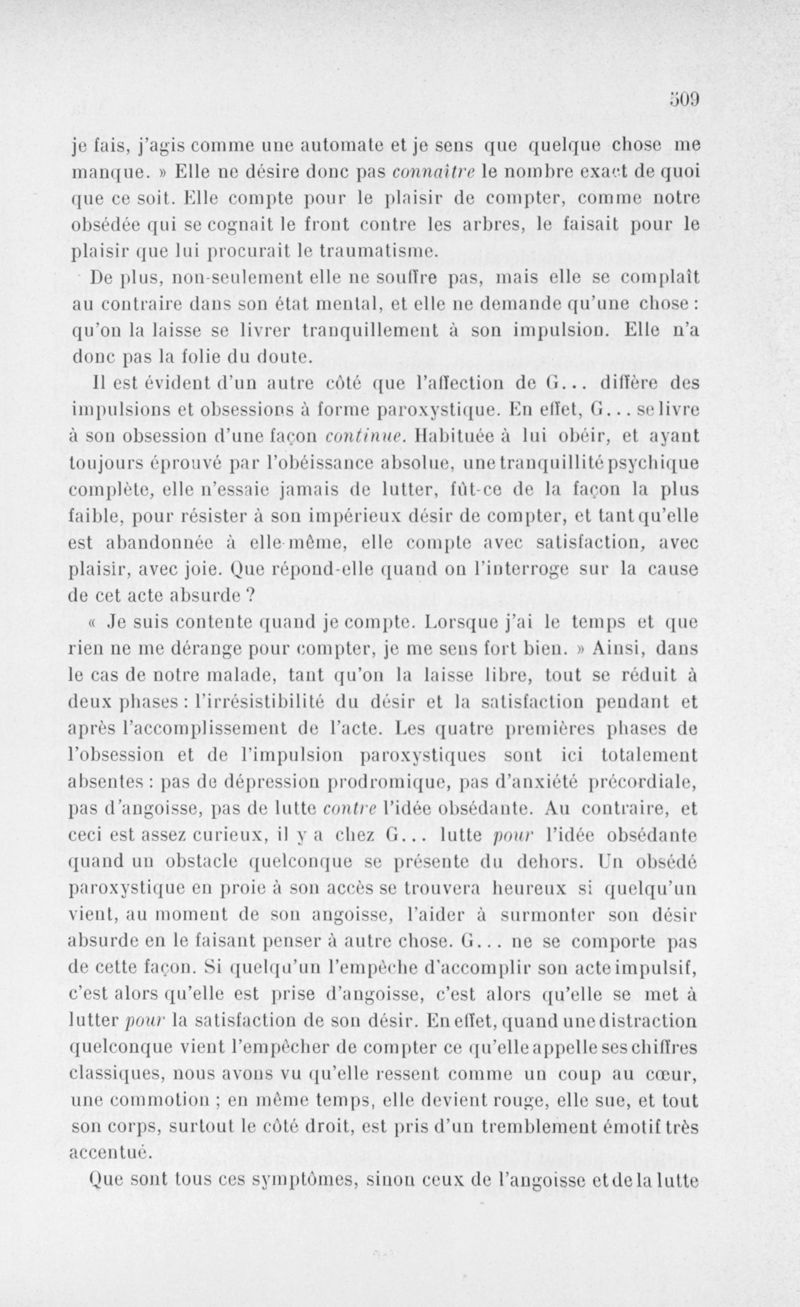 509

je fais, j'agis comme une automate et je sens que quelque chose me manque. » Elle ne désire donc pas connaître le nombre exact de quoi que ce soit. Elle compte pour le plaisir de compter, comme notre obsédée qui se cognait le front contre les arbres, le faisait pour le plaisir que lui procurait le traumatisme.

De plus, non-seulement elle ne souffre pas, mais elle se complaît au contraire dans son état mental, et elle ne demande qu'une chose : qu'on la laisse se livrer tranquillement à son impulsion. Elle n'a donc pas la folie du doute.

Il est évident d'un autre côté que l'affection de G... diffère des impulsions et obsessions à forme paroxystique. En effet, G... se livre à son obsession d'une façon continue. Habituée à lui obéir, et ayant toujours éprouvé par l'obéissance absolue, une tranquillité psychique complète, elle n'essaie jamais de lutter, fût-ce de la façon la plus faible, pour résister à son impérieux désir de compter, et tant qu'elle est abandonnée à elle-même, elle compte avec satisfaction, avec plaisir, avec joie. Que répond-elle quand on l'interroge sur la cause de cet acte absurde ?

« Je suis contente quand je compte. Lorsque j'ai le temps et que rien ne me dérange pour compter, je me sens fort bien. » Ainsi, dans le cas de notre malade, tant qu'on la laisse libre, tout se réduit à deux phases : l'irrésistibilité du désir et la satisfaction pendant et après l'accomplissement de l'acte. Les quatre premières phases de l'obsession et de l'impulsion paroxystiques sont ici totalement absentes : pas de dépression prodromique, pas d'anxiété précordiale, pas d'angoisse, pas de lutte contre l'idée obsédante. Au contraire, et ceci est assez curieux, il y a chez G... lutte pour l'idée obsédante quand un obstacle quelconque se présente du dehors. Un obsédé paroxystique en proie à son accès se trouvera heureux si quelqu'un vient, au moment de son angoisse, l'aider à surmonter son désir absurde en le faisant penser à autre chose. G... ne se comporte pas de cette façon. Si quelqu'un l'empêche d'accomplir son acte impulsif, c'est alors qu'elle est prise d'angoisse, c'est alors qu'elle se met à lutter pour la satisfaction de son désir. En effet, quand une distraction quelconque vient l'empêcher de compter ce qu'elle appelle ses chiffres classiques, nous avons vu qu'elle ressent comme un coup au cœur, une commotion ; en même temps, elle devient rouge, elle sue, et tout son corps, surtout le côté droit, est pris d'un tremblement émotif très accentué.

Que sont tous ces symptômes, sinon ceux de l'angoisse et de la lutte